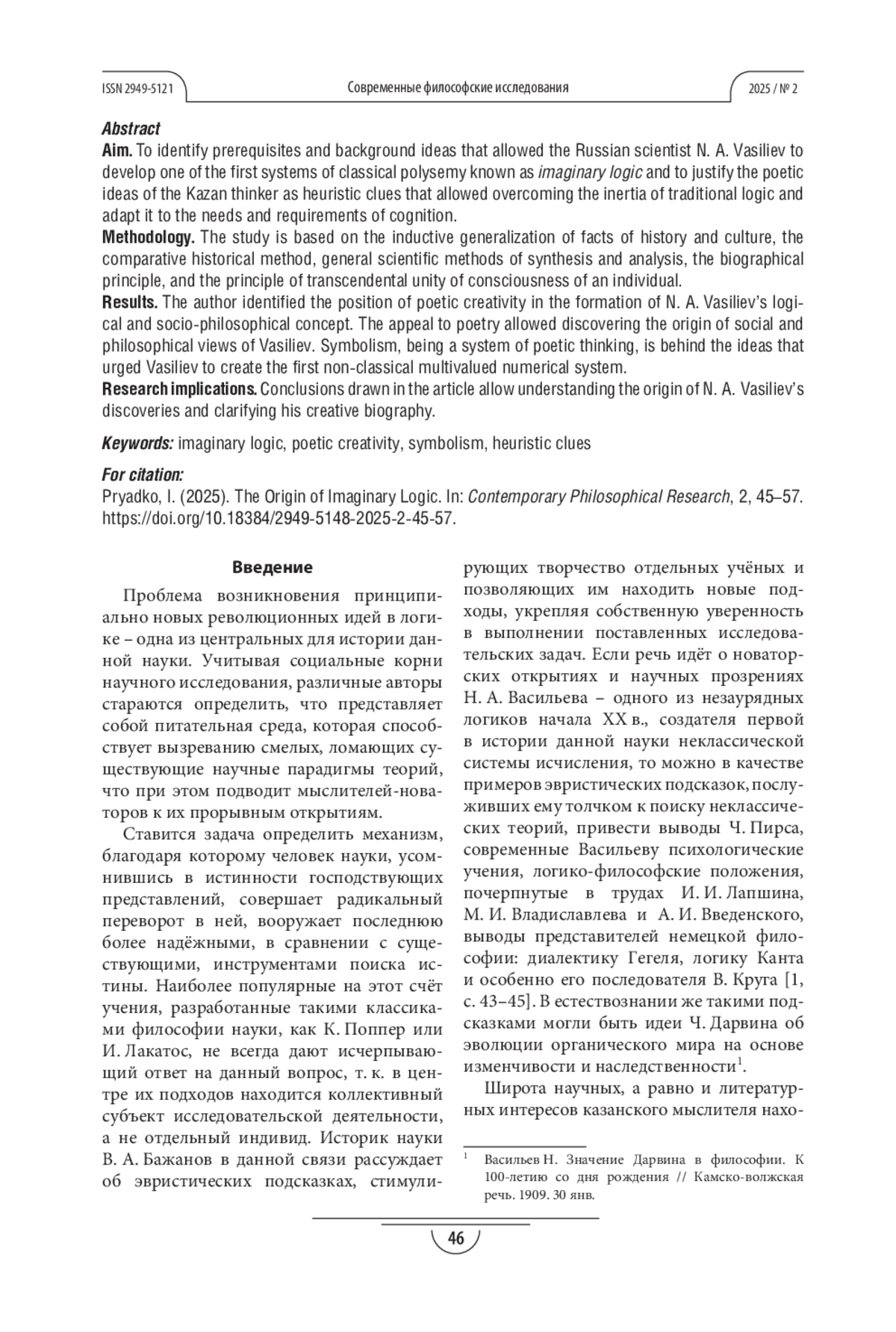 ISSN 2949-5121 Современные философские исследования 2025 / № 2

Abstract
Aim. To identify prerequisites and background ideas that allowed the Russian scientist N. A. Vasiliev to develop one of the first systems of classical polysemy known as imaginary logic and to justify the poetic ideas of the Kazan thinker as heuristic clues that allowed overcoming the inertia of traditional logic and adapt it to the needs and requirements of cognition.
Methodology. The study is based on the inductive generalization of facts of history and culture, the comparative historical method, general scientific methods of synthesis and analysis, the biographical principle, and the principle of transcendental unity of consciousness of an individual.
Results. The author identified the position of poetic creativity in the formation of N. A. Vasiliev's logical and socio-philosophical concept. The appeal to poetry allowed discovering the origin of social and philosophical views of Vasiliev. Symbolism, being a system of poetic thinking, is behind the ideas that urged Vasiliev to create the first non-classical multivalued numerical system.
Research implications. Conclusions drawn in the article allow understanding the origin of N. A. Vasiliev's discoveries and clarifying his creative biography.

Keywords: imaginary logic, poetic creativity, symbolism, heuristic clues

For citation:
Pryadko, I. (2025). The Origin of Imaginary Logic. In: Contemporary Philosophical Research, 2, 45–57. https://doi.org/10.18384/2949-5148-2025-2-45-57.

Введение

Проблема возникновения принципиально новых революционных идей в логике – одна из центральных для истории данной науки. Учитывая социальные корни научного исследования, различные авторы стараются определить, что представляет собой питательная среда, которая способствует вызреванию смелых, ломающих существующие научные парадигмы теорий, что при этом подводит мыслителей-новаторов к их прорывным открытиям.

Ставится задача определить механизм, благодаря которому человек науки, усомнившись в истинности господствующих представлений, совершает радикальный переворот в ней, вооружает последнюю более надёжными, в сравнении с существующими, инструментами поиска истины. Наиболее популярные на этот счёт учения, разработанные такими классиками философии науки, как К. Поппер или И. Лакатос, не всегда дают исчерпывающий ответ на данный вопрос, т. к. в центре их подходов находится коллективный субъект исследовательской деятельности, а не отдельный индивид. Историк науки В. А. Бажанов в данной связи рассуждает об эвристических подсказках, стимулирующих творчество отдельных учёных и позволяющих им находить новые подходы, укрепляя собственную уверенность в выполнении поставленных исследовательских задач. Если речь идёт о новаторских открытиях и научных прозрениях Н. А. Васильева – одного из незаурядных логиков начала XX в., создателя первой в истории данной науки неклассической системы исчисления, то можно в качестве примеров эвристических подсказок, послуживших ему толчком к поиску неклассических теорий, привести выводы Ч. Пирса, современные Васильеву психологические учения, логико-философские положения, почерпнутые в трудах И. И. Лапшина, М. И. Владиславлева и А. И. Введенского, выводы представителей немецкой философии: диалектику Гегеля, логику Канта и особенно его последователя В. Круга [1, с. 43–45]. В естествознании же такими подсказками могли быть идеи Ч. Дарвина об эволюции органического мира на основе изменчивости и наследственности$^1$.

Широта научных, а равно и литературных интересов казанского мыслителя нахо-

$^1$ Васильев Н. Значение Дарвина в философии. К 100-летию со дня рождения // Камско-волжская речь. 1909. 30 янв.

46